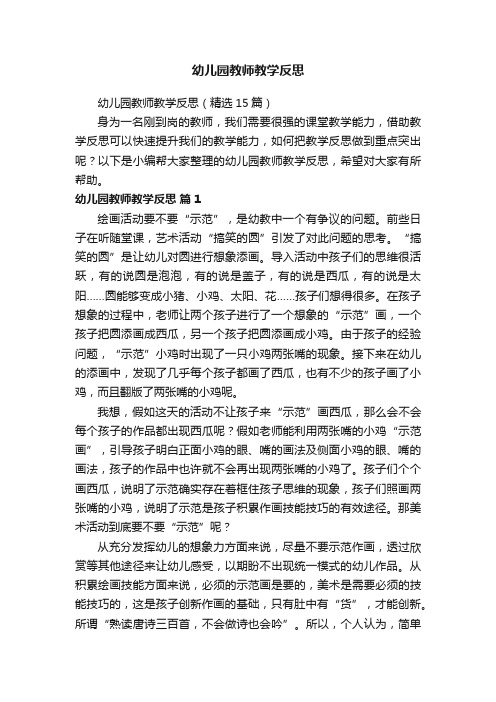 幼儿园教师教学反思

幼儿园教师教学反思（精选15篇）

身为一名刚到岗的教师，我们需要很强的课堂教学能力，借助教学反思可以快速提升我们的教学能力，如何把教学反思做到重点突出呢？以下是小编帮大家整理的幼儿园教师教学反思，希望对大家有所帮助。

幼儿园教师教学反思 篇1

绘画活动要不要“示范”，是幼教中一个有争议的问题。前些日子在听随堂课，艺术活动“搞笑的圆”引发了对此问题的思考。“搞笑的圆”是让幼儿对圆进行想象添画。导入活动中孩子们的思维很活跃，有的说圆是泡泡，有的说是盖子，有的说是西瓜，有的说是太阳……圆能够变成小猪、小鸡、太阳、花……孩子们想得很多。在孩子想象的过程中，老师让两个孩子进行了一个想象的“示范”画，一个孩子把圆添画成西瓜，另一个孩子把圆添画成小鸡。由于孩子的经验问题，“示范”小鸡时出现了一只小鸡两张嘴的现象。接下来在幼儿的添画中，发现了几乎每个孩子都画了西瓜，也有不少的孩子画了小鸡，而且翻版了两张嘴的小鸡呢。

我想，假如这天的活动不让孩子来“示范”画西瓜，那么会不会每个孩子的作品都出现西瓜呢？假如老师能利用两张嘴的小鸡“示范画”，引导孩子明白正面小鸡的眼、嘴的画法及侧面小鸡的眼、嘴的画法，孩子的作品中也许就不会再出现两张嘴的小鸡了。孩子们个个画西瓜，说明了示范确实存在着框住孩子思维的现象，孩子们照画两张嘴的小鸡，说明了示范是孩子积累作画技能技巧的有效途径。那美术活动到底要不要“示范”呢？

从充分发挥幼儿的想象力方面来说，尽量不要示范作画，透过欣赏等其他途径来让幼儿感受，以期盼不出现统一模式的幼儿作品。从积累绘画技能方面来说，必须的示范画是要的，美术是需要必须的技能技巧的，这是孩子创新作画的基础，只有肚中有“货”，才能创新。所谓“熟读唐诗三百首，不会做诗也会吟”。所以，个人认为，简单